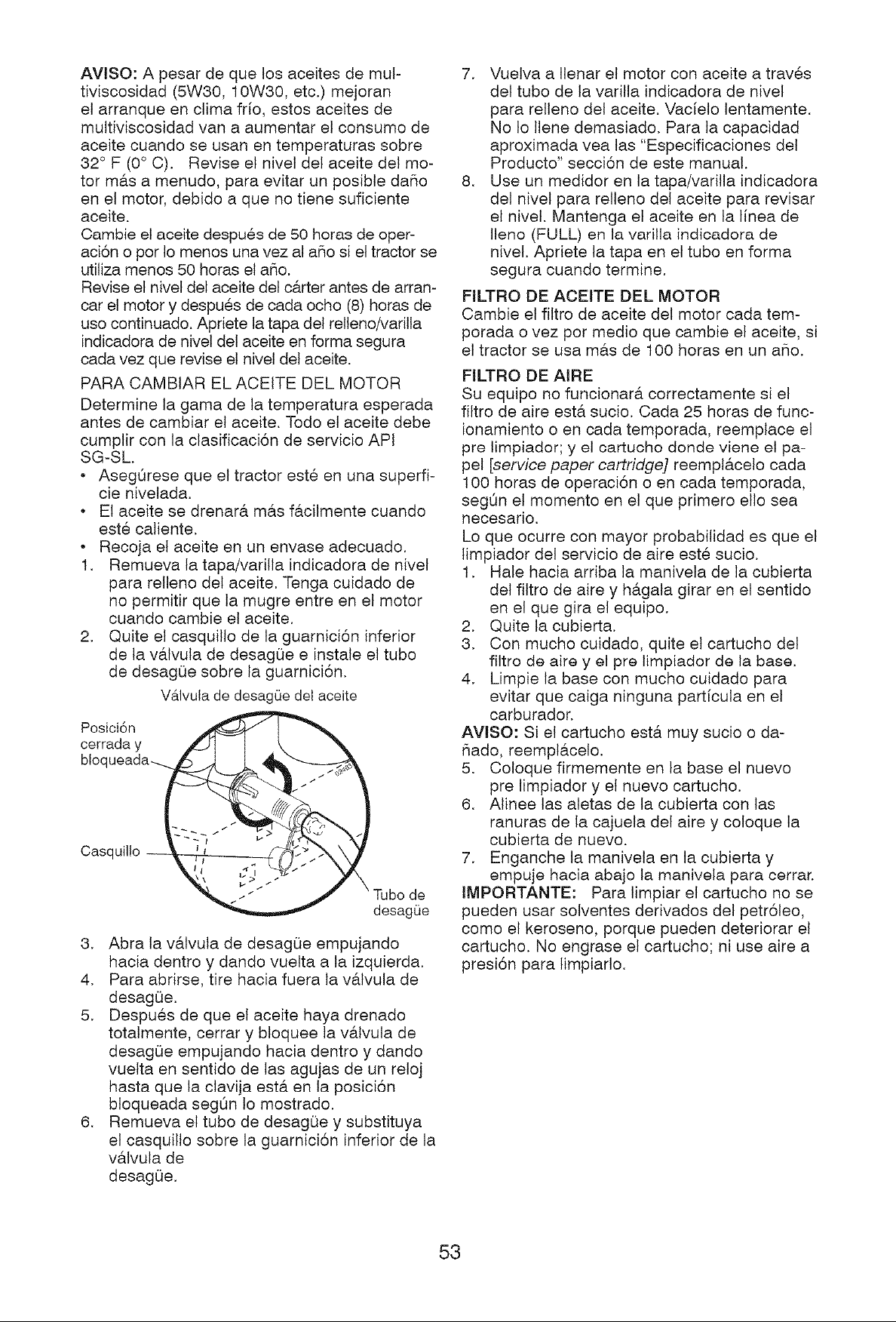 AVISO: A pesar de que los aceites de multiviscosidad (5W30, 10W30, etc.) mejoran el arranque en clima frío, estos aceites de multiviscosidad van a aumentar el consumo de aceite cuando se usan en temperaturas sobre 32° F (0° C). Revise el nivel del aceite del motor más a menudo, para evitar un posible daño en el motor, debido a que no tiene suficiente aceite.

Cambie el aceite después de 50 horas de operación o por lo menos una vez al año si el tractor se utiliza menos 50 horas el año.

Revise el nivel del aceite del cárter antes de arrancar el motor y después de cada ocho (8) horas de uso continuado. Apriete la tapa del relleno/varilla indicadora de nivel del aceite en forma segura cada vez que revise el nivel del aceite.

PARA CAMBIAR EL ACEITE DEL MOTOR

Determine la gama de la temperatura esperada antes de cambiar el aceite. Todo el aceite debe cumplir con la clasificación de servicio API SG-SL.

• Asegúrese que el tractor esté en una superficie nivelada.
• El aceite se drenará más fácilmente cuando esté caliente.
• Recoja el aceite en un envase adecuado.
1. Remueva la tapa/varilla indicadora de nivel para relleno del aceite. Tenga cuidado de no permitir que la mugre entre en el motor cuando cambie el aceite.
2. Quite el casquillo de la guarnición inferior de la válvula de desagüe e instale el tubo de desagüe sobre la guarnición.

Válvula de desagüe del aceite

Posición cerrada y bloqueada

Casquillo

Tubo de desagüe

3. Abra la válvula de desagüe empujando hacia dentro y dando vuelta a la izquierda.
4. Para abrirse, tire hacia fuera la válvula de desagüe.
5. Después de que el aceite haya drenado totalmente, cerrar y bloquee la válvula de desagüe empujando hacia dentro y dando vuelta en sentido de las agujas de un reloj hasta que la clavija está en la posición bloqueada según lo mostrado.
6. Remueva el tubo de desagüe y substituya el casquillo sobre la guarnición inferior de la válvula de desagüe.
7. Vuelva a llenar el motor con aceite a través del tubo de la varilla indicadora de nivel para relleno del aceite. Vacíelo lentamente. No lo llene demasiado. Para la capacidad aproximada vea las "Especificaciones del Producto" sección de este manual.
8. Use un medidor en la tapa/varilla indicadora del nivel para relleno del aceite para revisar el nivel. Mantenga el aceite en la línea de lleno (FULL) en la varilla indicadora de nivel. Apriete la tapa en el tubo en forma segura cuando termine.

FILTRO DE ACEITE DEL MOTOR

Cambie el filtro de aceite del motor cada temporada o vez por medio que cambie el aceite, si el tractor se usa más de 100 horas en un año.

FILTRO DE AIRE

Su equipo no funcionará correctamente si el filtro de aire está sucio. Cada 25 horas de funcionamiento o en cada temporada, reemplace el pre limpiador; y el cartucho donde viene el papel [service paper cartridge] reemplácelo cada 100 horas de operación o en cada temporada, según el momento en el que primero ello sea necesario.

Lo que ocurre con mayor probabilidad es que el limpiador del servicio de aire esté sucio.

1. Hale hacia arriba la manivela de la cubierta del filtro de aire y hágala girar en el sentido en el que gira el equipo.
2. Quite la cubierta.
3. Con mucho cuidado, quite el cartucho del filtro de aire y el pre limpiador de la base.
4. Limpie la base con mucho cuidado para evitar que caiga ninguna partícula en el carburador.

AVISO: Si el cartucho está muy sucio o dañado, reemplácelo.

5. Coloque firmemente en la base el nuevo pre limpiador y el nuevo cartucho.
6. Alinee las aletas de la cubierta con las ranuras de la cajuela del aire y coloque la cubierta de nuevo.
7. Enganche la manivela en la cubierta y empuje hacia abajo la manivela para cerrar.

IMPORTANTE: Para limpiar el cartucho no se pueden usar solventes derivados del petróleo, como el keroseno, porque pueden deteriorar el cartucho. No engrase el cartucho; ni use aire a presión para limpiarlo.

53